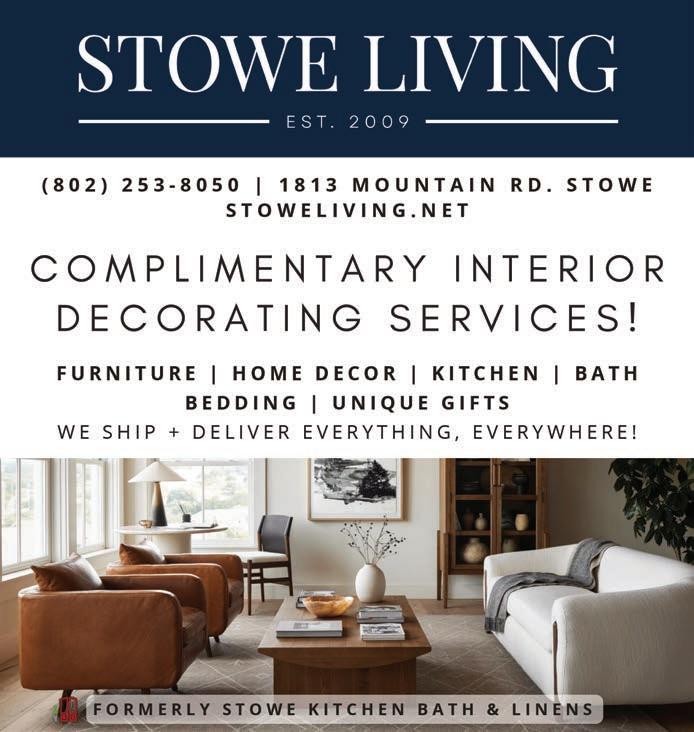 STOWE LIVING

EST. 2009

(802) 253-8050 | 1813 MOUNTAIN RD. STOWE
STOWELIVING.NET

COMPLIMENTARY INTERIOR DECORATING SERVICES!

FURNITURE | HOME DECOR | KITCHEN | BATH
BEDDING | UNIQUE GIFTS
WE SHIP + DELIVER EVERYTHING, EVERYWHERE!

FORMERLY STOWE KITCHEN BATH & LINENS